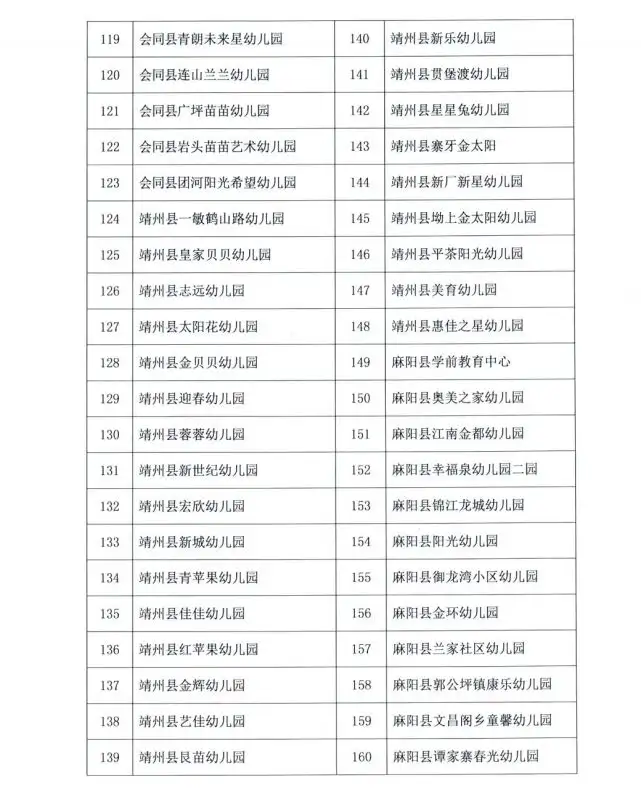 | 119 | 会同县青朗未来星幼儿园 | 140 | 靖州县新乐幼儿园 |
|---|---|---|---|
| 120 | 会同县连山兰兰幼儿园 | 141 | 靖州县贯堡渡幼儿园 |
| 121 | 会同县广坪苗苗幼儿园 | 142 | 靖州县星星兔幼儿园 |
| 122 | 会同县岩头苗苗艺术幼儿园 | 143 | 靖州县寨牙金太阳 |
| 123 | 会同县团河阳光希望幼儿园 | 144 | 靖州县新厂新星幼儿园 |
| 124 | 靖州县一敏鹤山路幼儿园 | 145 | 靖州县坳上金太阳幼儿园 |
| 125 | 靖州县皇家贝贝幼儿园 | 146 | 靖州县平茶阳光幼儿园 |
| 126 | 靖州县志远幼儿园 | 147 | 靖州县美育幼儿园 |
| 127 | 靖州县太阳花幼儿园 | 148 | 靖州县惠佳之星幼儿园 |
| 128 | 靖州县金贝贝幼儿园 | 149 | 麻阳县学前教育中心 |
| 129 | 靖州县迎春幼儿园 | 150 | 麻阳县奥美之家幼儿园 |
| 130 | 靖州县蓉蓉幼儿园 | 151 | 麻阳县江南金都幼儿园 |
| 131 | 靖州县新世纪幼儿园 | 152 | 麻阳县幸福泉幼儿园二园 |
| 132 | 靖州县宏欣幼儿园 | 153 | 麻阳县锦江龙城幼儿园 |
| 133 | 靖州县新城幼儿园 | 154 | 麻阳县阳光幼儿园 |
| 134 | 靖州县青苹果幼儿园 | 155 | 麻阳县御龙湾小区幼儿园 |
| 135 | 靖州县佳佳幼儿园 | 156 | 麻阳县金环幼儿园 |
| 136 | 靖州县红苹果幼儿园 | 157 | 麻阳县兰家社区幼儿园 |
| 137 | 靖州县金辉幼儿园 | 158 | 麻阳县郭公坪镇康乐幼儿园 |
| 138 | 靖州县艺佳幼儿园 | 159 | 麻阳县文昌阁乡童馨幼儿园 |
| 139 | 靖州县艮苗幼儿园 | 160 | 麻阳县谭家寨春光幼儿园 |